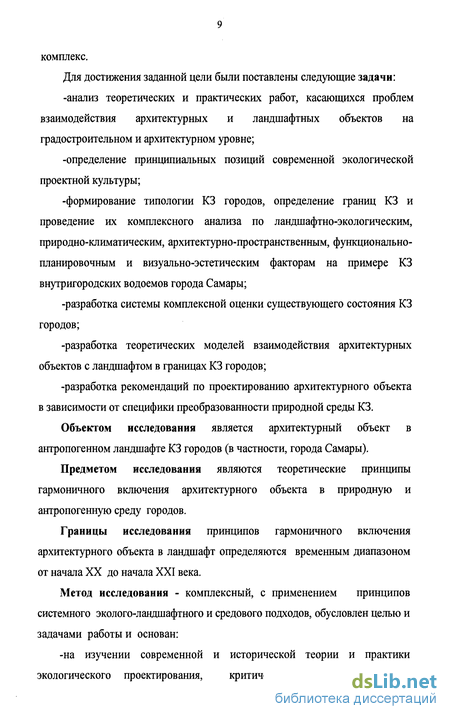 9

комплекс.

Для достижения заданной цели были поставлены следующие задачи:

-анализ теоретических и практических работ, касающихся проблем взаимодействия архитектурных и ландшафтных объектов на градостроительном и архитектурном уровне;

-определение принципиальных позиций современной экологической проектной культуры;

-формирование типологии КЗ городов, определение границ КЗ и проведение их комплексного анализа по ландшафтно-экологическим, природно-климатическим, архитектурно-пространственным, функционально-планировочным и визуально-эстетическим факторам на примере КЗ внутригородских водоемов города Самары;

-разработка системы комплексной оценки существующего состояния КЗ городов;

-разработка теоретических моделей взаимодействия архитектурных объектов с ландшафтом в границах КЗ городов;

-разработка рекомендаций по проектированию архитектурного объекта в зависимости от специфики преобразованности природной среды КЗ.

Объектом исследования является архитектурный объект в антропогенном ландшафте КЗ городов (в частности, города Самары).

Предметом исследования являются теоретические принципы гармоничного включения архитектурного объекта в природную и антропогенную среду городов.

Границы исследования принципов гармоничного включения архитектурного объекта в ландшафт определяются временным диапазоном от начала XX до начала XXI века.

Метод исследования - комплексный, с применением принципов системного эколого-ландшафтного и средового подходов, обусловлен целью и задачами работы и основан:

-на изучении современной и исторической теории и практики экологического проектирования, критич

dsLib.net
библиотека диссертаций